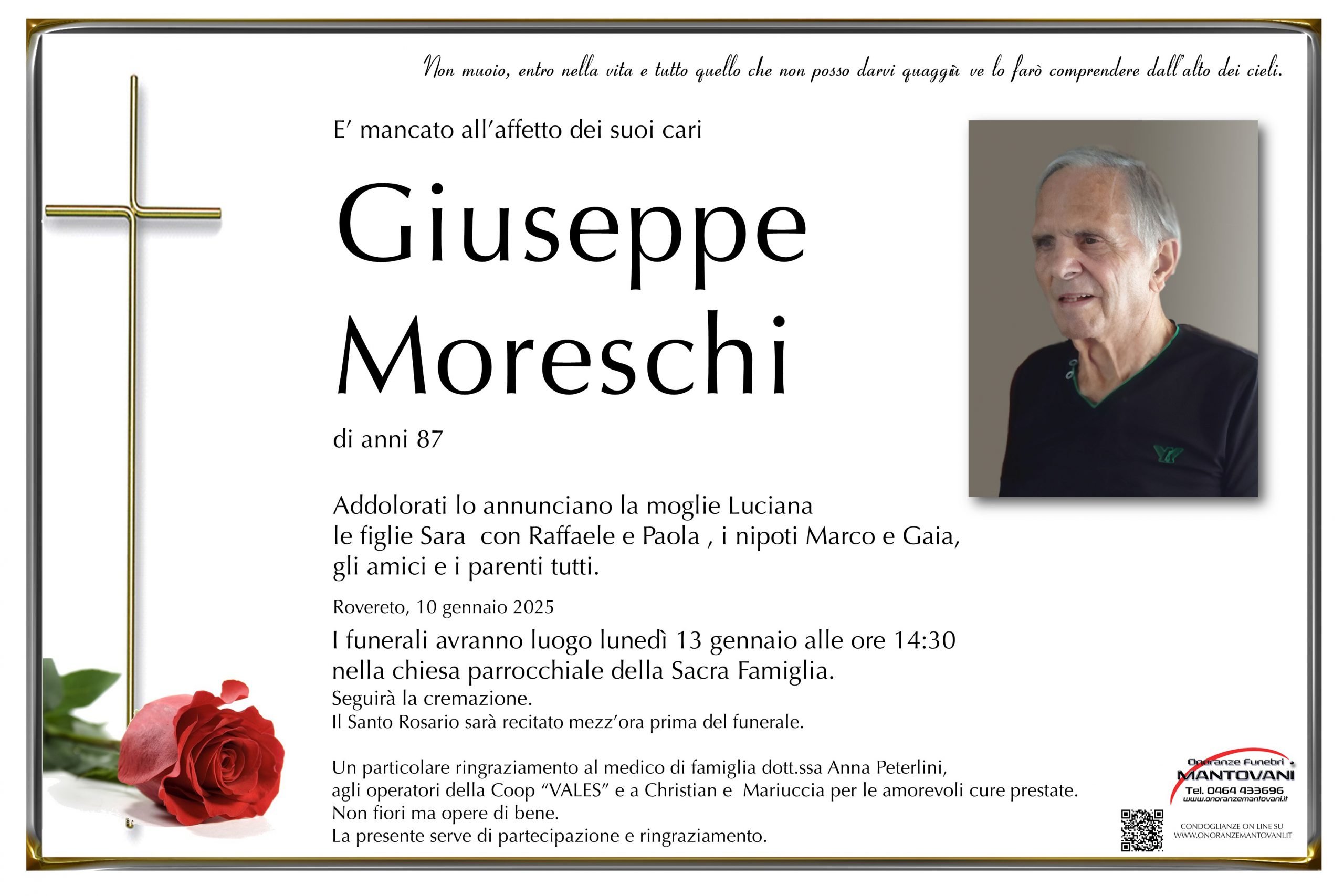 Non muoio, entro nella vita e tutto quello che non posso darvi quaggiù ve lo farò comprendere dall'alto dei cieli.

E' mancato all'affetto dei suoi cari

Giuseppe Moreschi

di anni 87

Addolorati lo annunciano la moglie Luciana le figlie Sara con Raffaele e Paola , i nipoti Marco e Gaia, gli amici e i parenti tutti.

Rovereto, 10 gennaio 2025

I funerali avranno luogo lunedì 13 gennaio alle ore 14:30 nella chiesa parrocchiale della Sacra Famiglia.
Seguirà la cremazione.
Il Santo Rosario sarà recitato mezz'ora prima del funerale.

Un particolare ringraziamento al medico di famiglia dott.ssa Anna Peterlini, agli operatori della Coop "VALES" e a Christian e Mariuccia per le amorevoli cure prestate.
Non fiori ma opere di bene.
La presente serve di partecipazione e ringraziamento.

Onoranze Funebri MANTOVANI
Tel. 0464 433696
www.onoranzemantovani.it

CONDOGLIANZE ON LINE SU WWW.ONORANZEMANTOVANI.IT